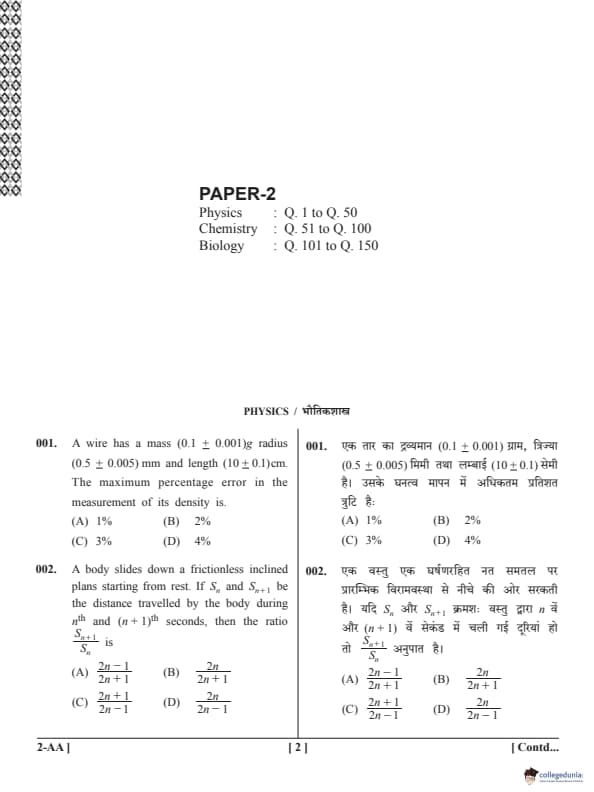 PAPER-2

Physics : Q. 1 to Q. 50
Chemistry : Q. 51 to Q. 100
Biology : Q. 101 to Q. 150

PHYSICS / भौतिकशास्त्र

001. A wire has a mass $(0.1 \pm 0.001)g$ radius $(0.5 \pm 0.005)$ mm and length $(10 \pm 0.1)$cm. The maximum percentage error in the measurement of its density is.
(A) 1% (B) 2%
(C) 3% (D) 4%

002. A body slides down a frictionless inclined plans starting from rest. If $S_n$ and $S_{n+1}$ be the distance travelled by the body during $n^{th}$ and $(n+1)^{th}$ seconds, then the ratio $\frac{S_{n+1}}{S_n}$ is
(A) $\frac{2n-1}{2n+1}$ (B) $\frac{2n}{2n+1}$
(C) $\frac{2n+1}{2n-1}$ (D) $\frac{2n}{2n-1}$

001. एक तार का द्रव्यमान $(0.1 \pm 0.001)$ ग्राम, त्रिज्या $(0.5 \pm 0.005)$ मिमी तथा लम्बाई $(10 \pm 0.1)$ सेमी है। उसके घनत्व मापन में अधिकतम प्रतिशत त्रुटि है:
(A) 1% (B) 2%
(C) 3% (D) 4%

002. एक वस्तु एक घर्षणरहित नत समतल पर प्रारम्भिक विरामवस्था से नीचे की ओर सरकती है। यदि $S_n$ और $S_{n+1}$ क्रमशः वस्तु द्वारा $n$ वें और $(n+1)$ वें सेकंड में चली गई दूरियां हो तो $\frac{S_{n+1}}{S_n}$ अनुपात है।
(A) $\frac{2n-1}{2n+1}$ (B) $\frac{2n}{2n+1}$
(C) $\frac{2n+1}{2n-1}$ (D) $\frac{2n}{2n-1}$

2-AA ] [ 2 ] [ Contd...

collegedunia